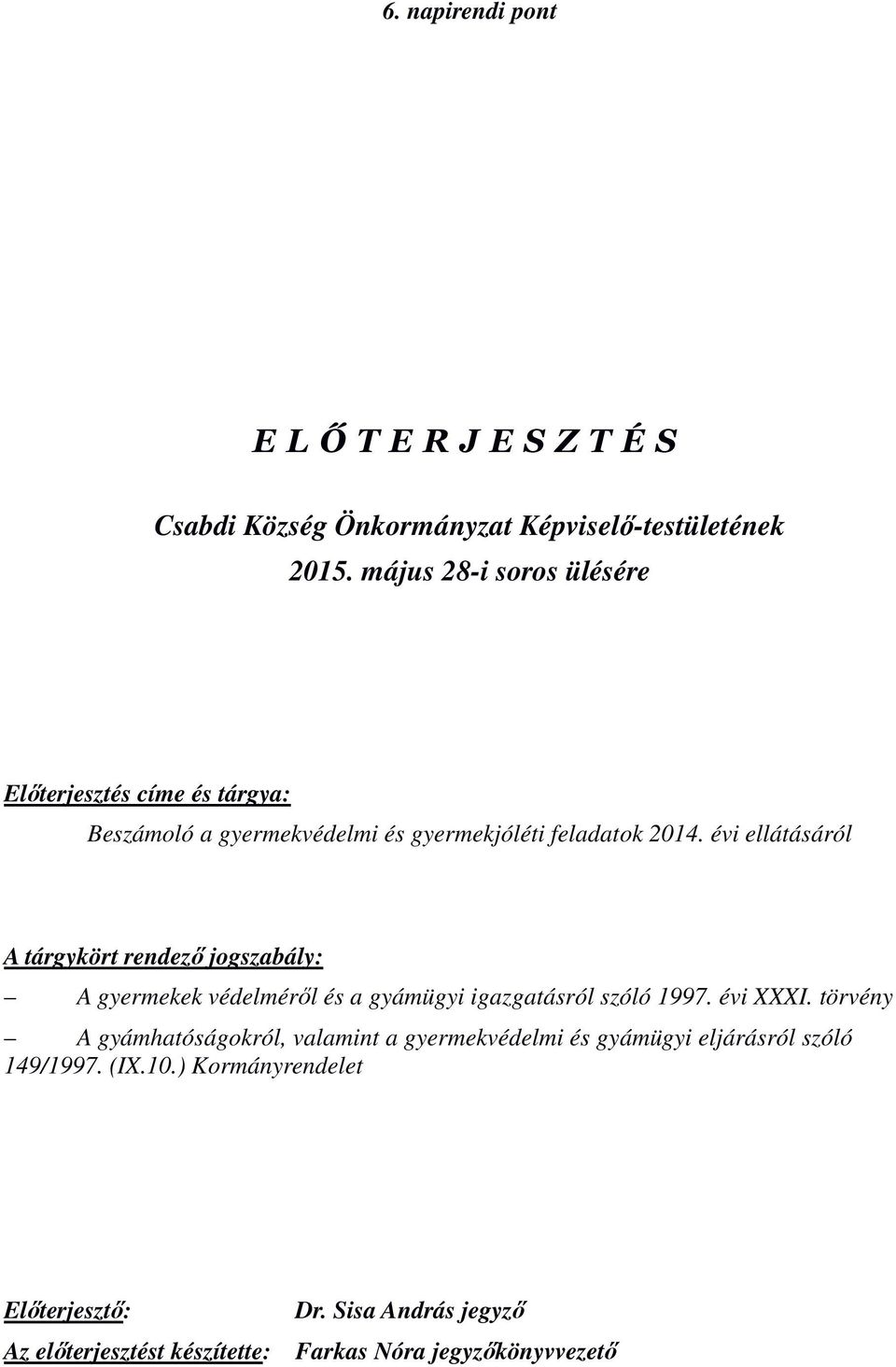 6. napirendi pont

E L Ő T E R J E S Z T É S

Csabdi Község Önkormányzat Képviselő-testületének
2015. május 28-i soros ülésére

Előterjesztés címe és tárgya:
Beszámoló a gyermekvédelmi és gyermekjóléti feladatok 2014. évi ellátásáról

A tárgykört rendező jogszabály:
– A gyermekek védelméről és a gyámügyi igazgatásról szóló 1997. évi XXXI. törvény
– A gyámhatóságokról, valamint a gyermekvédelmi és gyámügyi eljárásról szóló 149/1997. (IX.10.) Kormányrendelet

Előterjesztő: Dr. Sisa András jegyző
Az előterjesztést készítette: Farkas Nóra jegyzőkönyvvezető